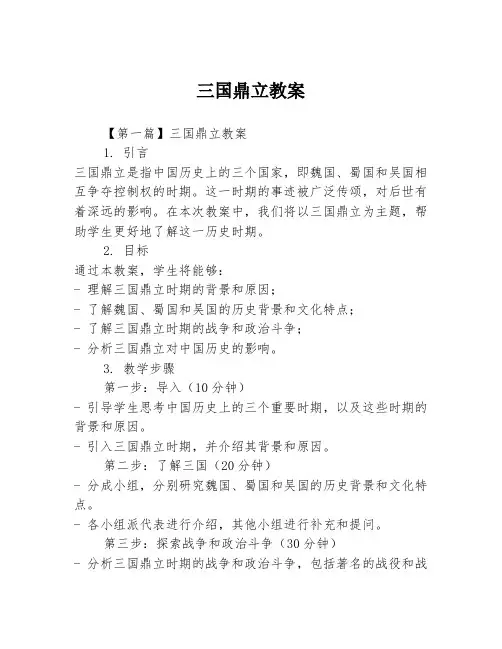 三国鼎立教案

【第一篇】三国鼎立教案

1. 引言

三国鼎立是指中国历史上的三个国家，即魏国、蜀国和吴国相互争夺控制权的时期。这一时期的事迹被广泛传颂，对后世有着深远的影响。在本次教案中，我们将以三国鼎立为主题，帮助学生更好地了解这一历史时期。

2. 目标

通过本教案，学生将能够：

- 理解三国鼎立时期的背景和原因；
- 了解魏国、蜀国和吴国的历史背景和文化特点；
- 了解三国鼎立时期的战争和政治斗争；
- 分析三国鼎立对中国历史的影响。

3. 教学步骤

第一步：导入（10分钟）

- 引导学生思考中国历史上的三个重要时期，以及这些时期的背景和原因。
- 引入三国鼎立时期，并介绍其背景和原因。

第二步：了解三国（20分钟）

- 分成小组，分别研究魏国、蜀国和吴国的历史背景和文化特点。
- 各小组派代表进行介绍，其他小组进行补充和提问。

第三步：探索战争和政治斗争（30分钟）

- 分析三国鼎立时期的战争和政治斗争，包括著名的战役和战